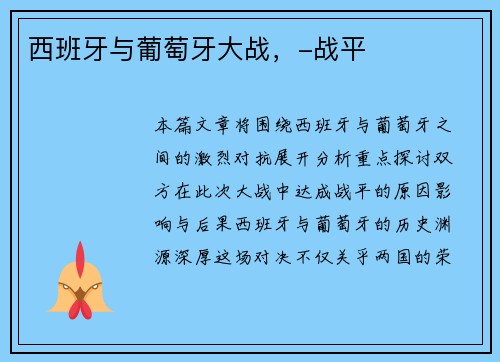 西班牙与葡萄牙大战，-战平

本篇文章将围绕西班牙与葡萄牙之间的激烈对抗展开分析重点探讨双方在此次大战中达成战平的原因影响与后果西班牙与葡萄牙的历史渊源深厚这场对决不仅关乎两国的荣